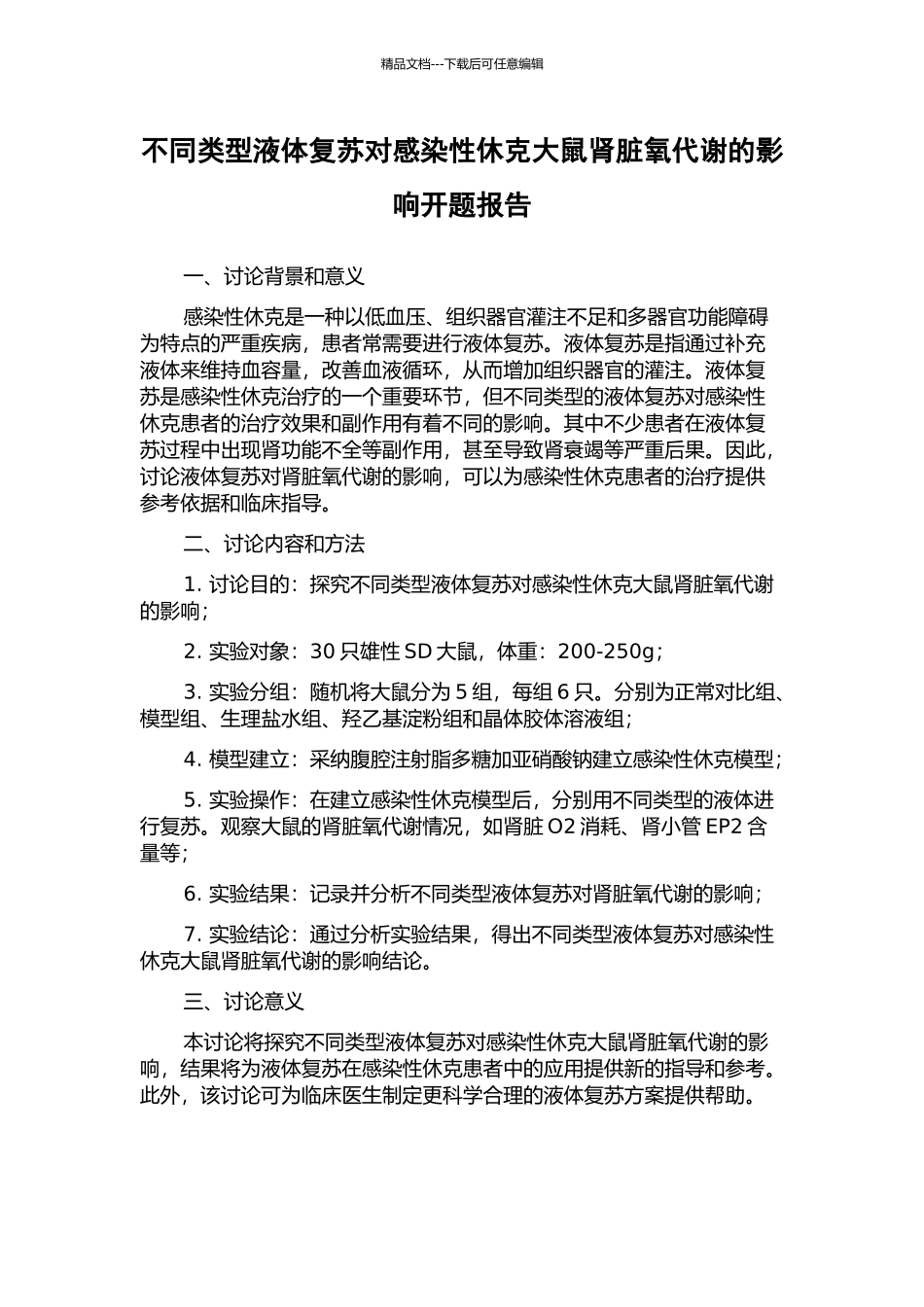 精品文档---下载后可任意编辑

不同类型液体复苏对感染性休克大鼠肾脏氧代谢的影响开题报告

一、讨论背景和意义

感染性休克是一种以低血压、组织器官灌注不足和多器官功能障碍为特点的严重疾病，患者常需要进行液体复苏。液体复苏是指通过补充液体来维持血容量，改善血液循环，从而增加组织器官的灌注。液体复苏是感染性休克治疗的一个重要环节，但不同类型的液体复苏对感染性休克患者的治疗效果和副作用有着不同的影响。其中不少患者在液体复苏过程中出现肾功能不全等副作用，甚至导致肾衰竭等严重后果。因此，讨论液体复苏对肾脏氧代谢的影响，可以为感染性休克患者的治疗提供参考依据和临床指导。

二、讨论内容和方法

1. 讨论目的：探究不同类型液体复苏对感染性休克大鼠肾脏氧代谢的影响；

2. 实验对象：30 只雄性 SD 大鼠，体重：200-250g；

3. 实验分组：随机将大鼠分为 5 组，每组 6 只。分别为正常对比组、模型组、生理盐水组、羟乙基淀粉组和晶体胶体溶液组；

4. 模型建立：采纳腹腔注射脂多糖加亚硝酸钠建立感染性休克模型；

5. 实验操作：在建立感染性休克模型后，分别用不同类型的液体进行复苏。观察大鼠的肾脏氧代谢情况，如肾脏 O2 消耗、肾小管 EP2 含量等；

6. 实验结果：记录并分析不同类型液体复苏对肾脏氧代谢的影响；

7. 实验结论：通过分析实验结果，得出不同类型液体复苏对感染性休克大鼠肾脏氧代谢的影响结论。

三、讨论意义

本讨论将探究不同类型液体复苏对感染性休克大鼠肾脏氧代谢的影响，结果将为液体复苏在感染性休克患者中的应用提供新的指导和参考。此外，该讨论可为临床医生制定更科学合理的液体复苏方案提供帮助。